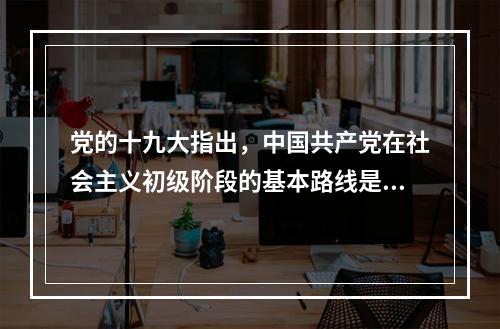 党的十九大指出，中国共产党在社会主义初级阶段的基本路线是...